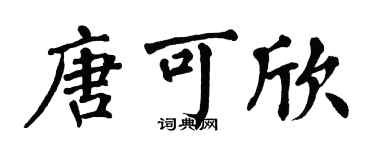 唐可欣

词典网